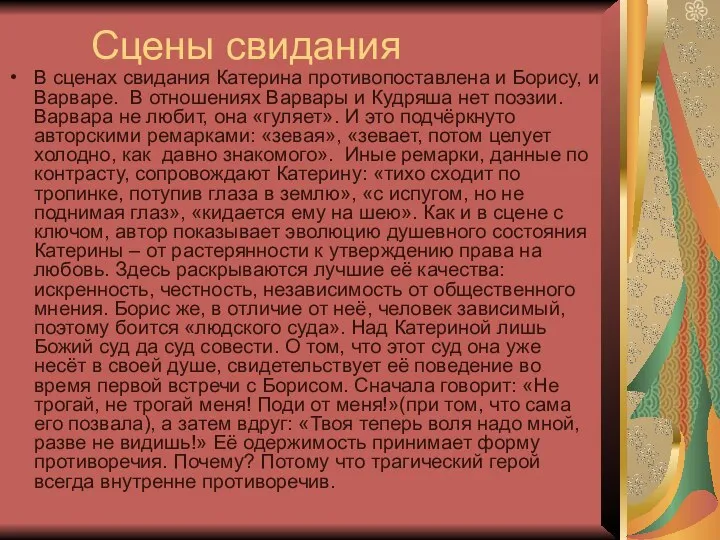 Сцены свидания

• В сценах свидания Катерина противопоставлена и Борису, и Варваре. В отношениях Варвары и Кудряша нет поэзии. Варвара не любит, она «гуляет». И это подчёркнуто авторскими ремарками: «зевая», «зевает, потом целует холодно, как давно знакомого». Иные ремарки, данные по контрасту, сопровождают Катерину: «тихо сходит по тропинке, потупив глаза в землю», «с испугом, но не поднимая глаз», «кидается ему на шею». Как и в сцене с ключом, автор показывает эволюцию душевного состояния Катерины – от растерянности к утверждению права на любовь. Здесь раскрываются лучшие её качества: искренность, честность, независимость от общественного мнения. Борис же, в отличие от неё, человек зависимый, поэтому боится «людского суда». Над Катериной лишь Божий суд да суд совести. О том, что этот суд она уже несёт в своей душе, свидетельствует её поведение во время первой встречи с Борисом. Сначала говорит: «Не трогай, не трогай меня! Поди от меня!»(при том, что сама его позвала), а затем вдруг: «Твоя теперь воля надо мной, разве не видишь!» Её одержимость принимает форму противоречия. Почему? Потому что трагический герой всегда внутренне противоречив.